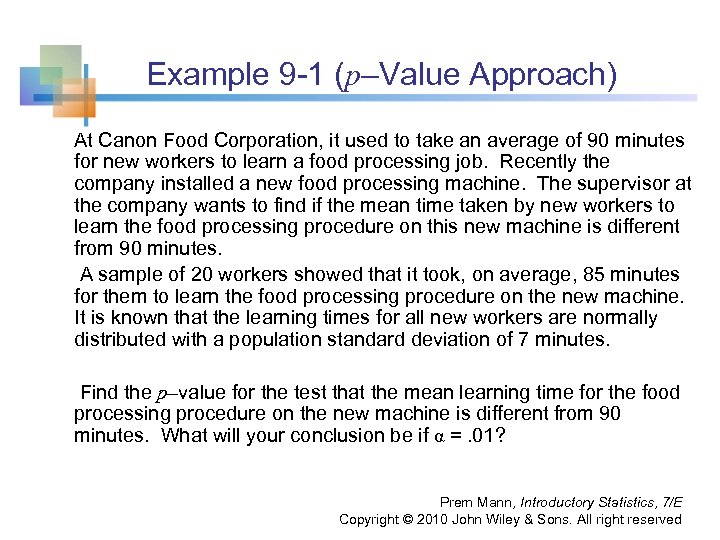 Example 9-1 ($p$–Value Approach)

At Canon Food Corporation, it used to take an average of 90 minutes for new workers to learn a food processing job. Recently the company installed a new food processing machine. The supervisor at the company wants to find if the mean time taken by new workers to learn the food processing procedure on this new machine is different from 90 minutes.

A sample of 20 workers showed that it took, on average, 85 minutes for them to learn the food processing procedure on the new machine. It is known that the learning times for all new workers are normally distributed with a population standard deviation of 7 minutes.

Find the $p$–value for the test that the mean learning time for the food processing procedure on the new machine is different from 90 minutes. What will your conclusion be if $\alpha$ = .01?

Prem Mann, Introductory Statistics, 7/E
Copyright © 2010 John Wiley & Sons. All right reserved